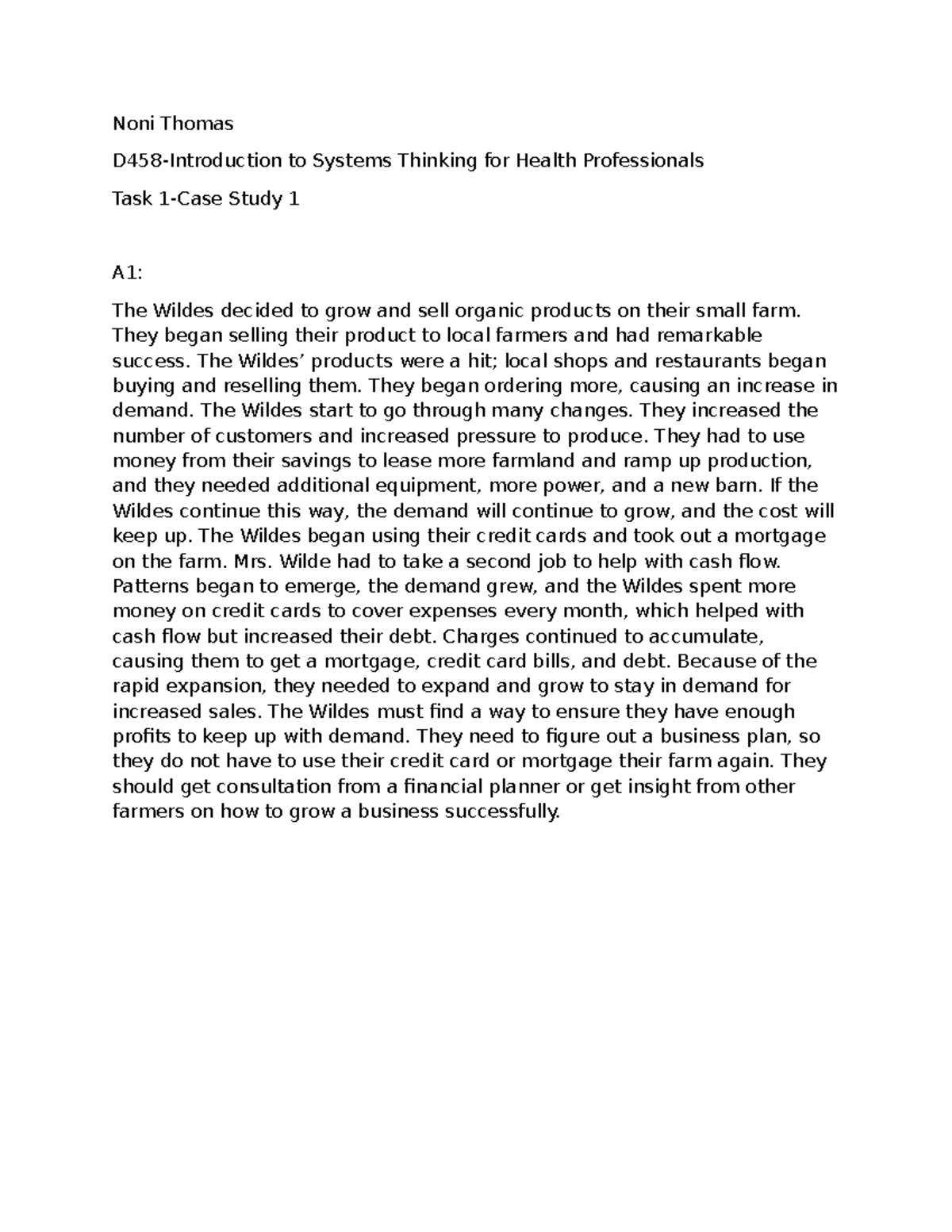 Noni Thomas

D458-Introduction to Systems Thinking for Health Professionals

Task 1-Case Study 1

A1:

The Wildes decided to grow and sell organic products on their small farm. They began selling their product to local farmers and had remarkable success. The Wildes' products were a hit; local shops and restaurants began buying and reselling them. They began ordering more, causing an increase in demand. The Wildes start to go through many changes. They increased the number of customers and increased pressure to produce. They had to use money from their savings to lease more farmland and ramp up production, and they needed additional equipment, more power, and a new barn. If the Wildes continue this way, the demand will continue to grow, and the cost will keep up. The Wildes began using their credit cards and took out a mortgage on the farm. Mrs. Wilde had to take a second job to help with cash flow. Patterns began to emerge, the demand grew, and the Wildes spent more money on credit cards to cover expenses every month, which helped with cash flow but increased their debt. Charges continued to accumulate, causing them to get a mortgage, credit card bills, and debt. Because of the rapid expansion, they needed to expand and grow to stay in demand for increased sales. The Wildes must find a way to ensure they have enough profits to keep up with demand. They need to figure out a business plan, so they do not have to use their credit card or mortgage their farm again. They should get consultation from a financial planner or get insight from other farmers on how to grow a business successfully.